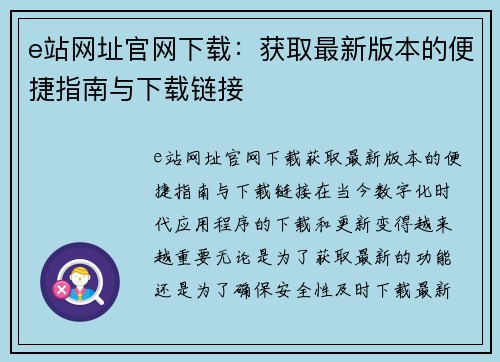 e站网址官网下载：获取最新版本的便捷指南与下载链接

e站网址官网下载获取最新版本的便捷指南与下载链接在当今数字化时代应用程序的下载和更新变得越来越重要无论是为了获取最新的功能还是为了确保安全性及时下载最新